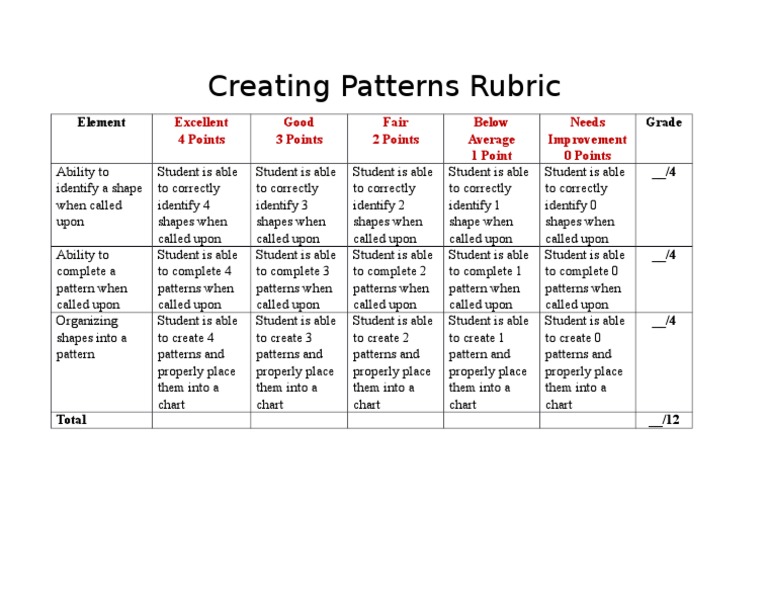 Creating Patterns Rubric

| Element | Excellent 4 Points | Good 3 Points | Fair 2 Points | Below Average 1 Point | Needs Improvement 0 Points | Grade |
|---|---|---|---|---|---|---|
| Ability to identify a shape when called upon | Student is able to correctly identify 4 shapes when called upon | Student is able to correctly identify 3 shapes when called upon | Student is able to correctly identify 2 shapes when called upon | Student is able to correctly identify 1 shape when called upon | Student is able to correctly identify 0 shapes when called upon | __/4 |
| Ability to complete a pattern when called upon | Student is able to complete 4 patterns when called upon | Student is able to complete 3 patterns when called upon | Student is able to complete 2 patterns when called upon | Student is able to complete 1 pattern when called upon | Student is able to complete 0 patterns when called upon | __/4 |
| Organizing shapes into a pattern | Student is able to create 4 patterns and properly place them into a chart | Student is able to create 3 patterns and properly place them into a chart | Student is able to create 2 patterns and properly place them into a chart | Student is able to create 1 pattern and properly place them into a chart | Student is able to create 0 patterns and properly place them into a chart | __/4 |
| Total | | | | | | __/12 |